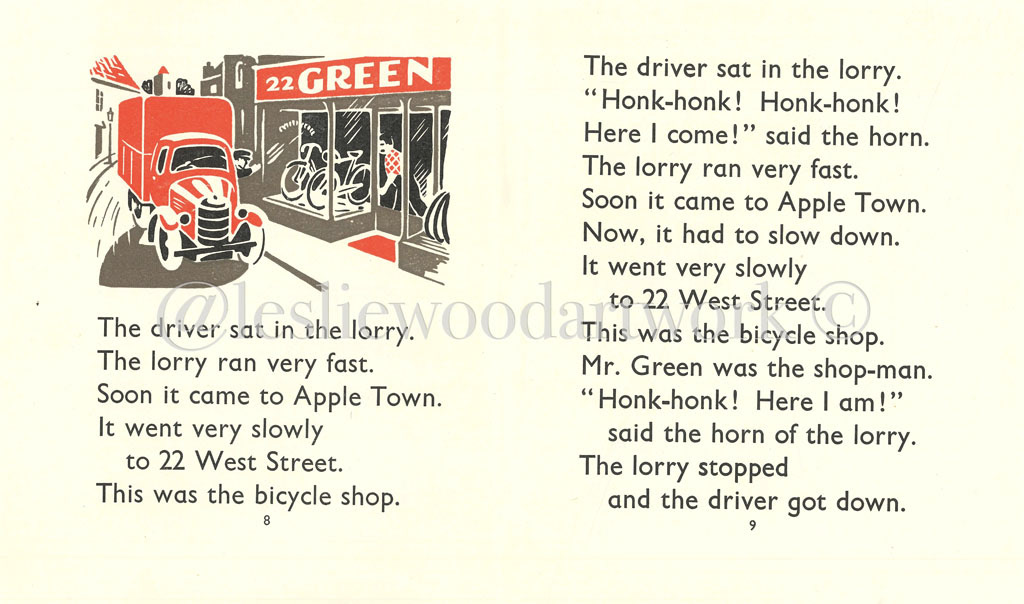 22 GREEN

@lesliewoodartwork©

The driver sat in the lorry.
The lorry ran very fast.
Soon it came to Apple Town.
It went very slowly
to 22 West Street.
This was the bicycle shop.

8

The driver sat in the lorry.
"Honk-honk! Honk-honk!
Here I come!" said the horn.
The lorry ran very fast.
Soon it came to Apple Town.
Now, it had to slow down.
It went very slowly
to 22 West Street.
This was the bicycle shop.
Mr. Green was the shop-man.
"Honk-honk! Here I am!"
said the horn of the lorry.
The lorry stopped
and the driver got down.

9